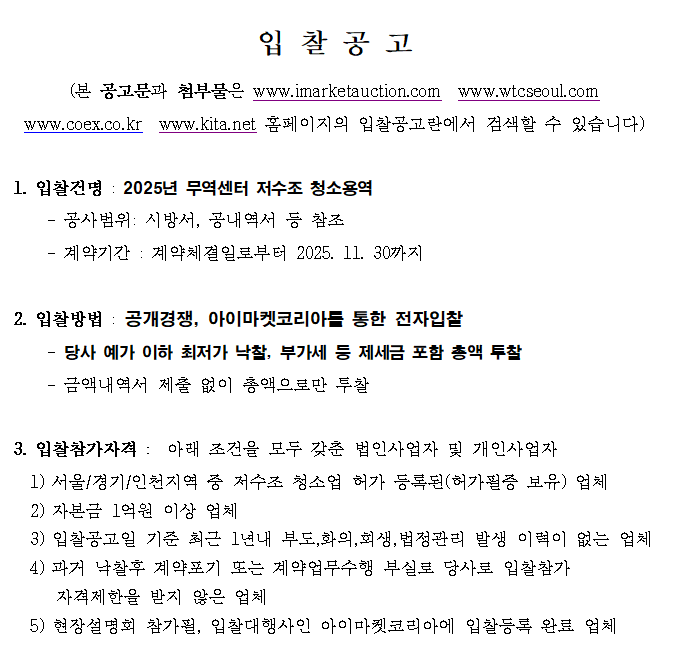 입 찰 공 고

(본 공고문과 첨부물은 www.imarketauction.com www.wtcseoul.com www.coex.co.kr www.kita.net 홈페이지의 입찰공고란에서 검색할 수 있습니다)

1. 입찰건명 : 2025년 무역센터 저수조 청소용역
- 공사범위: 시방서, 공내역서 등 참조
- 계약기간 : 계약체결일로부터 2025. 11. 30까지

2. 입찰방법 : 공개경쟁, 아이마켓코리아를 통한 전자입찰
- 당사 예가 이하 최저가 낙찰, 부가세 등 제세금 포함 총액 투찰
- 금액내역서 제출 없이 총액으로만 투찰

3. 입찰참가자격 : 아래 조건을 모두 갖춘 법인사업자 및 개인사업자
1) 서울/경기/인천지역 중 저수조 청소업 허가 등록된(허가필증 보유) 업체
2) 자본금 1억원 이상 업체
3) 입찰공고일 기준 최근 1년내 부도,화의,회생,법정관리 발생 이력이 없는 업체
4) 과거 낙찰후 계약포기 또는 계약업무수행 부실로 당사로 입찰참가 자격제한을 받지 않은 업체
5) 현장설명회 참가필, 입찰대행사인 아이마켓코리아에 입찰등록 완료 업체